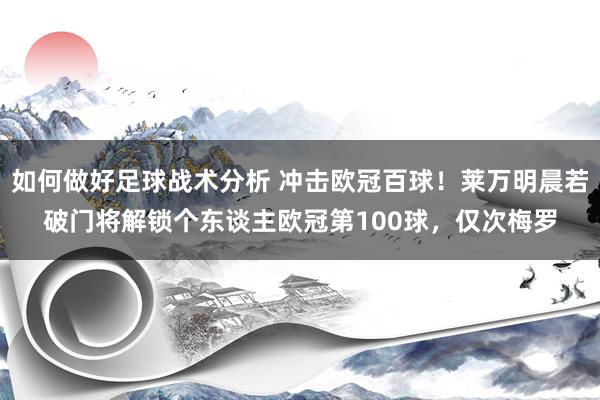 如何做好足球战术分析 冲击欧冠百球！莱万明晨若破门将解锁个东谈主欧冠第100球，仅次梅罗